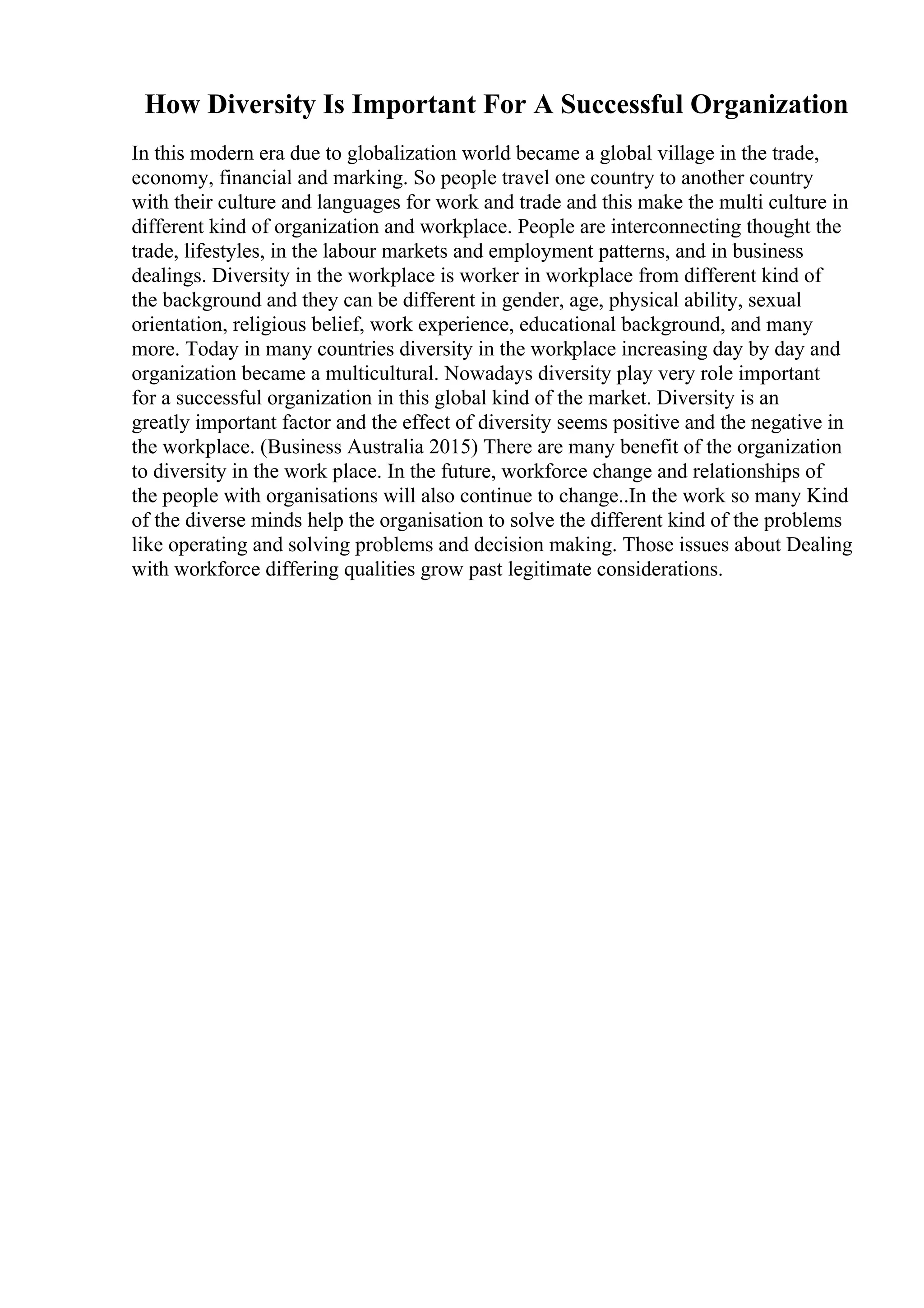 How Diversity Is Important For A Successful Organization

In this modern era due to globalization world became a global village in the trade, economy, financial and marking. So people travel one country to another country with their culture and languages for work and trade and this make the multi culture in different kind of organization and workplace. People are interconnecting thought the trade, lifestyles, in the labour markets and employment patterns, and in business dealings. Diversity in the workplace is worker in workplace from different kind of the background and they can be different in gender, age, physical ability, sexual orientation, religious belief, work experience, educational background, and many more. Today in many countries diversity in the workplace increasing day by day and organization became a multicultural. Nowadays diversity play very role important for a successful organization in this global kind of the market. Diversity is an greatly important factor and the effect of diversity seems positive and the negative in the workplace. (Business Australia 2015) There are many benefit of the organization to diversity in the work place. In the future, workforce change and relationships of the people with organisations will also continue to change..In the work so many Kind of the diverse minds help the organisation to solve the different kind of the problems like operating and solving problems and decision making. Those issues about Dealing with workforce differing qualities grow past legitimate considerations.